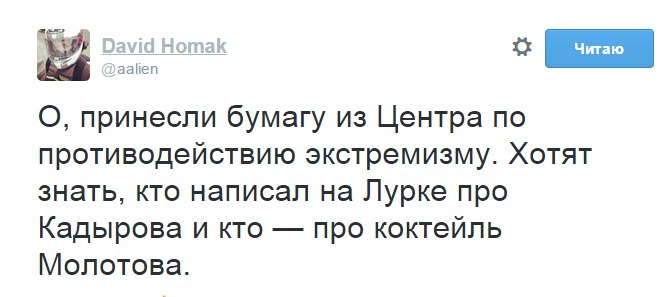 David Homak
@aalien

Читаю

О, принесли бумагу из Центра по противодействию экстремизму. Хотят знать, кто написал на Лурке про Кадырова и кто — про коктейль Молотова.